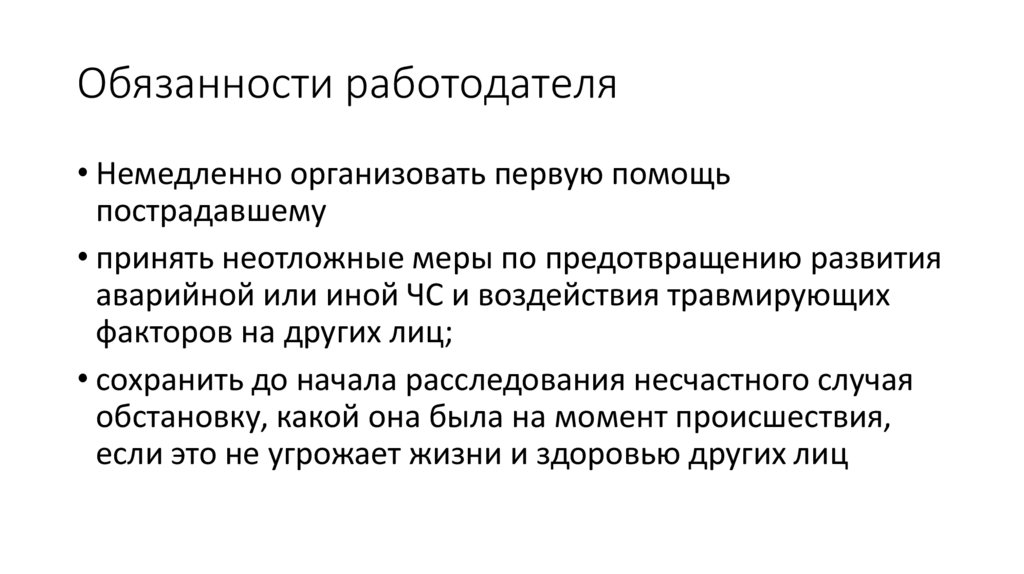 Обязанности работодателя

• Немедленно организовать первую помощь пострадавшему

• принять неотложные меры по предотвращению развития аварийной или иной ЧС и воздействия травмирующих факторов на других лиц;

• сохранить до начала расследования несчастного случая обстановку, какой она была на момент происшествия, если это не угрожает жизни и здоровью других лиц